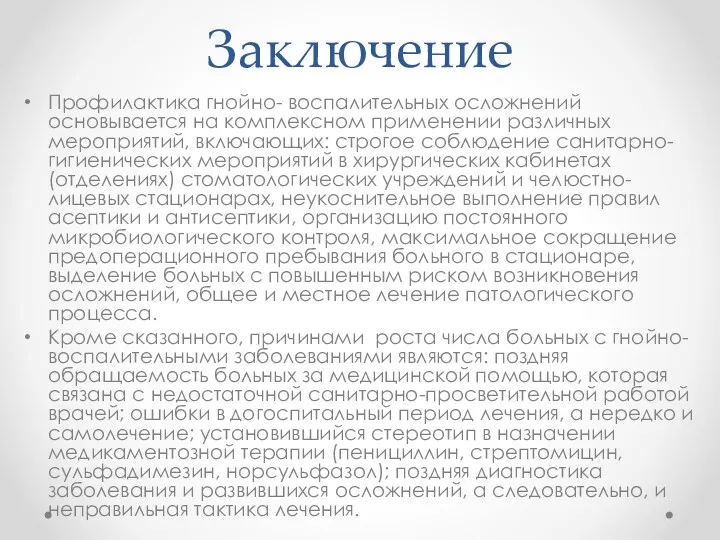 Заключение

• Профилактика гнойно- воспалительных осложнений основывается на комплексном применении различных мероприятий, включающих: строгое соблюдение санитарно-гигиенических мероприятий в хирургических кабинетах (отделениях) стоматологических учреждений и челюстно-лицевых стационарах, неукоснительное выполнение правил асептики и антисептики, организацию постоянного микробиологического контроля, максимальное сокращение предоперационного пребывания больного в стационаре, выделение больных с повышенным риском возникновения осложнений, общее и местное лечение патологического процесса.

• Кроме сказанного, причинами роста числа больных с гнойно-воспалительными заболеваниями являются: поздняя обращаемость больных за медицинской помощью, которая связана с недостаточной санитарно-просветительной работой врачей; ошибки в догоспитальный период лечения, а нередко и самолечение; установившийся стереотип в назначении медикаментозной терапии (пенициллин, стрептомицин, сульфадимезин, норсульфазол); поздняя диагностика заболевания и развившихся осложнений, а следовательно, и неправильная тактика лечения.